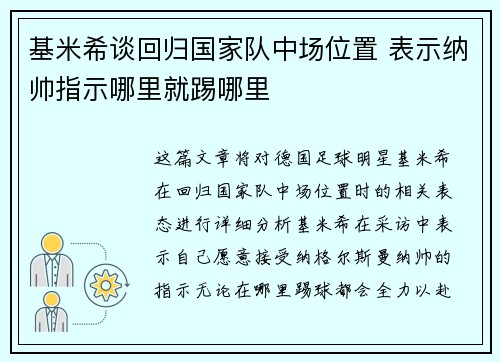 基米希谈回归国家队中场位置 表示纳帅指示哪里就踢哪里

这篇文章将对德国足球明星基米希在回归国家队中场位置时的相关表态进行详细分析基米希在采访中表示自己愿意接受纳格尔斯曼纳帅的指示无论在哪里踢球都会全力以赴